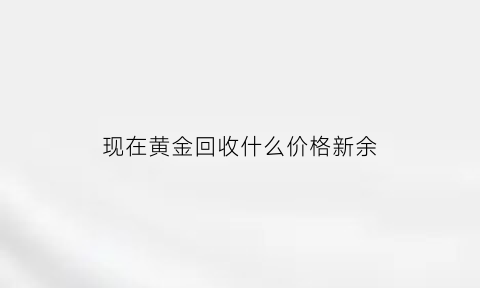 现在黄金回收什么价格新余